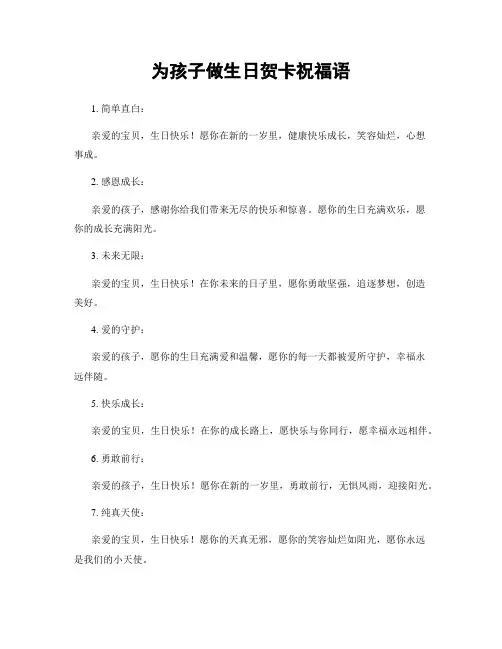 为孩子做生日贺卡祝福语

1. 简单直白：

亲爱的宝贝，生日快乐！愿你在新的一岁里，健康快乐成长，笑容灿烂，心想事成。

2. 感恩成长：

亲爱的孩子，感谢你给我们带来无尽的快乐和惊喜。愿你的生日充满欢乐，愿你的成长充满阳光。

3. 未来无限：

亲爱的宝贝，生日快乐！在你未来的日子里，愿你勇敢坚强，追逐梦想，创造美好。

4. 爱的守护：

亲爱的孩子，愿你的生日充满爱和温馨，愿你的每一天都被爱所守护，幸福永远伴随。

5. 快乐成长：

亲爱的宝贝，生日快乐！在你的成长路上，愿快乐与你同行，愿幸福永远相伴。

6. 勇敢前行：

亲爱的孩子，生日快乐！愿你在新的一岁里，勇敢前行，无惧风雨，迎接阳光。

7. 纯真天使：

亲爱的宝贝，生日快乐！愿你的天真无邪，愿你的笑容灿烂如阳光，愿你永远是我们的小天使。